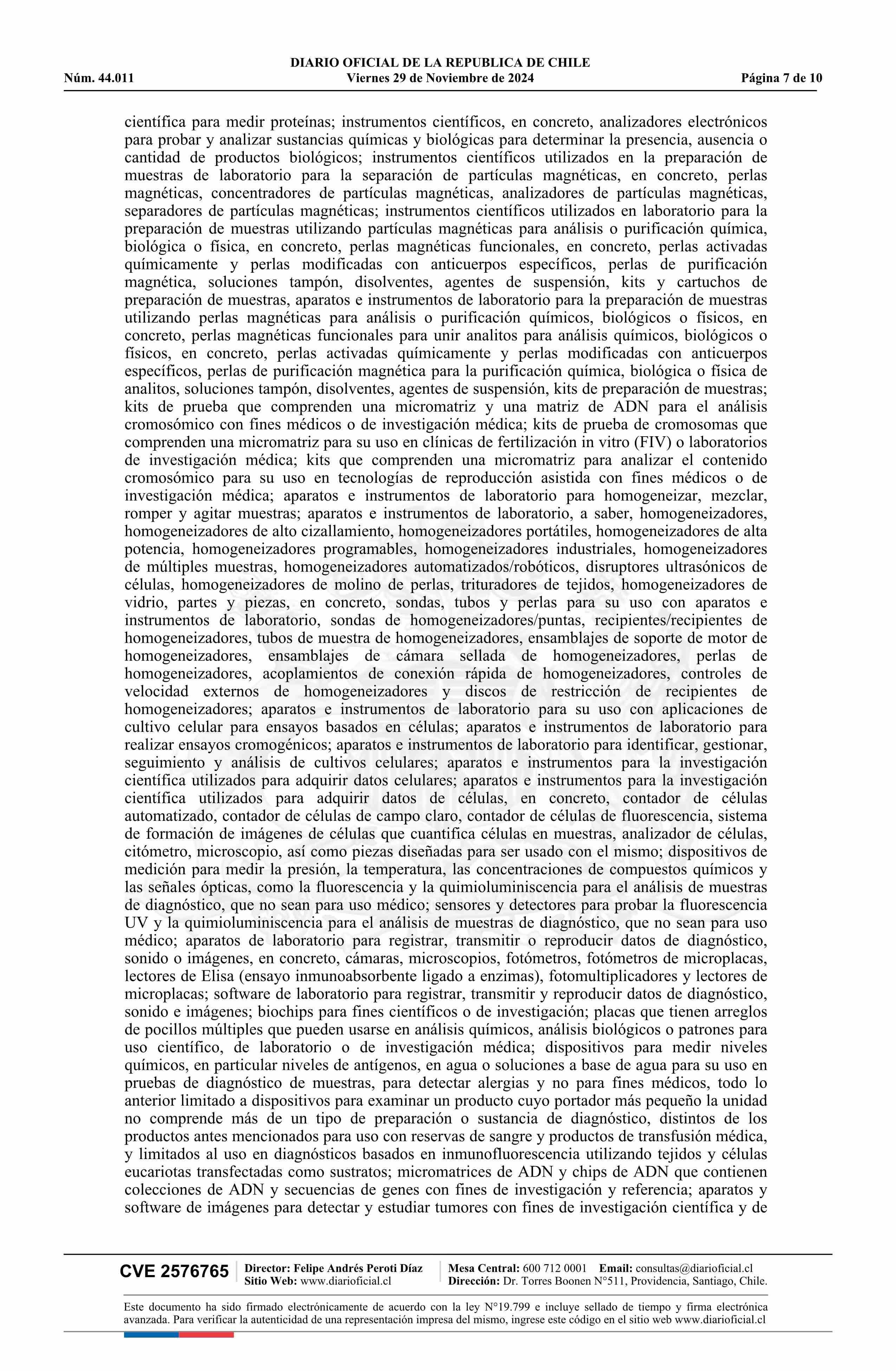 DIARIO OFICIAL DE LA REPUBLICA DE CHILE
Núm. 44.011 Viernes 29 de Noviembre de 2024 Página 7 de 10

científica para medir proteínas; instrumentos científicos, en concreto, analizadores electrónicos para probar y analizar sustancias químicas y biológicas para determinar la presencia, ausencia o cantidad de productos biológicos; instrumentos científicos utilizados en la preparación de muestras de laboratorio para la separación de partículas magnéticas, en concreto, perlas magnéticas, concentradores de partículas magnéticas, analizadores de partículas magnéticas, separadores de partículas magnéticas; instrumentos científicos utilizados en laboratorio para la preparación de muestras utilizando partículas magnéticas para análisis o purificación química, biológica o física, en concreto, perlas magnéticas funcionales, en concreto, perlas activadas químicamente y perlas modificadas con anticuerpos específicos, perlas de purificación magnética, soluciones tampón, disolventes, agentes de suspensión, kits y cartuchos de preparación de muestras, aparatos e instrumentos de laboratorio para la preparación de muestras utilizando perlas magnéticas para análisis o purificación químicos, biológicos o físicos, en concreto, perlas magnéticas funcionales para unir analitos para análisis químicos, biológicos o físicos, en concreto, perlas activadas químicamente y perlas modificadas con anticuerpos específicos, perlas de purificación magnética para la purificación química, biológica o física de analitos, soluciones tampón, disolventes, agentes de suspensión, kits de preparación de muestras; kits de prueba que comprenden una micromatriz y una matriz de ADN para el análisis cromosómico con fines médicos o de investigación médica; kits de prueba de cromosomas que comprenden una micromatriz para su uso en clínicas de fertilización in vitro (FIV) o laboratorios de investigación médica; kits que comprenden una micromatriz para analizar el contenido cromosómico para su uso en tecnologías de reproducción asistida con fines médicos o de investigación médica; aparatos e instrumentos de laboratorio para homogeneizar, mezclar, romper y agitar muestras; aparatos e instrumentos de laboratorio, a saber, homogeneizadores, homogeneizadores de alto cizallamiento, homogeneizadores portátiles, homogeneizadores de alta potencia, homogeneizadores programables, homogeneizadores industriales, homogeneizadores de múltiples muestras, homogeneizadores automatizados/robóticos, disruptores ultrasónicos de células, homogeneizadores de molino de perlas, trituradores de tejidos, homogeneizadores de vidrio, partes y piezas, en concreto, sondas, tubos y perlas para su uso con aparatos e instrumentos de laboratorio, sondas de homogeneizadores/puntas, recipientes/recipientes de homogeneizadores, tubos de muestra de homogeneizadores, ensamblajes de soporte de motor de homogeneizadores, ensamblajes de cámara sellada de homogeneizadores, perlas de homogeneizadores, acoplamientos de conexión rápida de homogeneizadores, controles de velocidad externos de homogeneizadores y discos de restricción de recipientes de homogeneizadores; aparatos e instrumentos de laboratorio para su uso con aplicaciones de cultivo celular para ensayos basados en células; aparatos e instrumentos de laboratorio para realizar ensayos cromogénicos; aparatos e instrumentos de laboratorio para identificar, gestionar, seguimiento y análisis de cultivos celulares; aparatos e instrumentos para la investigación científica utilizados para adquirir datos celulares; aparatos e instrumentos para la investigación científica utilizados para adquirir datos de células, en concreto, contador de células automatizado, contador de células de campo claro, contador de células de fluorescencia, sistema de formación de imágenes de células que cuantifica células en muestras, analizador de células, citómetro, microscopio, así como piezas diseñadas para ser usado con el mismo; dispositivos de medición para medir la presión, la temperatura, las concentraciones de compuestos químicos y las señales ópticas, como la fluorescencia y la quimioluminiscencia para el análisis de muestras de diagnóstico, que no sean para uso médico; sensores y detectores para probar la fluorescencia UV y la quimioluminiscencia para el análisis de muestras de diagnóstico, que no sean para uso médico; aparatos de laboratorio para registrar, transmitir o reproducir datos de diagnóstico, sonido o imágenes, en concreto, cámaras, microscopios, fotómetros, fotómetros de microplacas, lectores de Elisa (ensayo inmunoabsorbente ligado a enzimas), fotomultiplicadores y lectores de microplacas; software de laboratorio para registrar, transmitir y reproducir datos de diagnóstico, sonido e imágenes; biochips para fines científicos o de investigación; placas que tienen arreglos de pocillos múltiples que pueden usarse en análisis químicos, análisis biológicos o patrones para uso científico, de laboratorio o de investigación médica; dispositivos para medir niveles químicos, en particular niveles de antígenos, en agua o soluciones a base de agua para su uso en pruebas de diagnóstico de muestras, para detectar alergias y no para fines médicos, todo lo anterior limitado a dispositivos para examinar un producto cuyo portador más pequeño la unidad no comprende más de un tipo de preparación o sustancia de diagnóstico, distintos de los productos antes mencionados para uso con reservas de sangre y productos de transfusión médica, y limitados al uso en diagnósticos basados en inmunofluorescencia utilizando tejidos y células eucariotas transfectadas como sustratos; micromatrices de ADN y chips de ADN que contienen colecciones de ADN y secuencias de genes con fines de investigación y referencia; aparatos y software de imágenes para detectar y estudiar tumores con fines de investigación científica y de

CVE 2576765 Director: Felipe Andrés Peroti Díaz Sitio Web: www.diarioficial.cl Mesa Central: 600 712 0001 Email: consultas@diarioficial.cl Dirección: Dr. Torres Boonen N°511, Providencia, Santiago, Chile.

Este documento ha sido firmado electrónicamente de acuerdo con la ley N°19.799 e incluye sellado de tiempo y firma electrónica avanzada. Para verificar la autenticidad de una representación impresa del mismo, ingrese este código en el sitio web www.diarioficial.cl